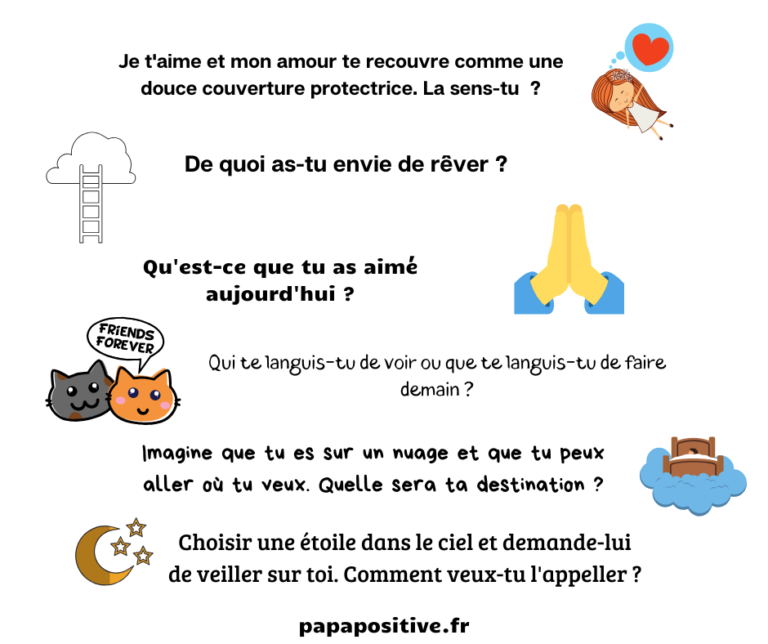 Je t'aime et mon amour te recouvre comme une douce couverture protectrice. La sens-tu  ?

De quoi as-tu envie de rêver ?

Qu'est-ce que tu as aimé aujourd'hui ?

FRIENDS FOREVER

Qui te languis-tu de voir ou que te languis-tu de faire demain ?

Imagine que tu es sur un nuage et que tu peux aller où tu veux. Quelle sera ta destination ?

Choisir une étoile dans le ciel et demande-lui de veiller sur toi. Comment veux-tu l'appeller ?

papapositive.fr